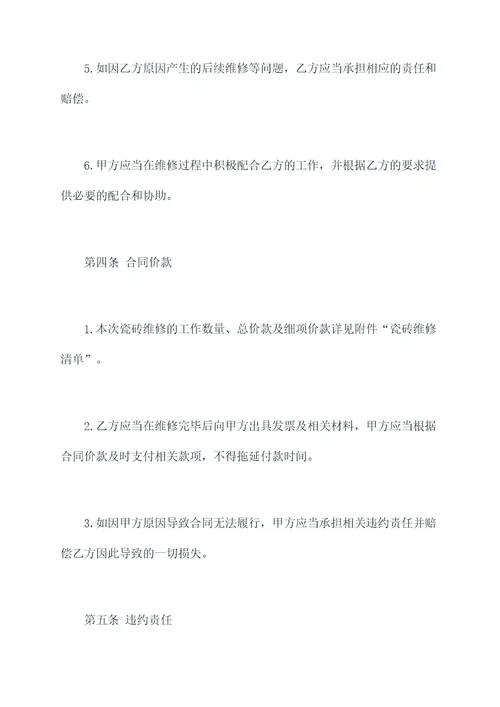 5.如因乙方原因产生的后续维修等问题，乙方应当承担相应的责任和赔偿。

6.甲方应当在维修过程中积极配合乙方的工作，并根据乙方的要求提供必要的配合和协助。

第四条 合同价款

1.本次瓷砖维修的工作数量、总价款及细项价款详见附件“瓷砖维修清单”。

2.乙方应当在维修完毕后向甲方出具发票及相关材料，甲方应当根据合同价款及时支付相关款项，不得拖延付款时间。

3.如因甲方原因导致合同无法履行，甲方应当承担相关违约责任并赔偿乙方因此导致的一切损失。

第五条 违约责任